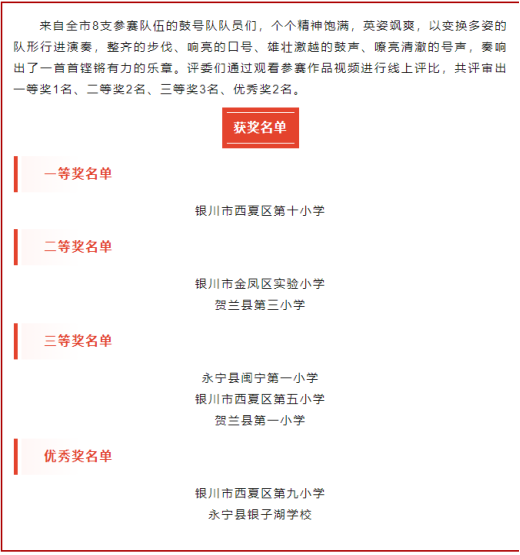 来自全市8支参赛队伍的鼓号队队员们，个个精神饱满，英姿飒爽，以变换多姿的队形行进演奏，整齐的步伐、响亮的口号、雄壮激越的鼓声、嘹亮清澈的号声，奏响出了一首首铿锵有力的乐章。评委们通过观看参赛作品视频进行线上评比，共评审出一等奖1名、二等奖2名、三等奖3名、优秀奖2名。

获奖名单

一等奖名单

银川市西夏区第十小学

二等奖名单

银川市金凤区实验小学
贺兰县第三小学

三等奖名单

永宁县闽宁第一小学
银川市西夏区第五小学
贺兰县第一小学

优秀奖名单

银川市西夏区第九小学
永宁县银子湖学校